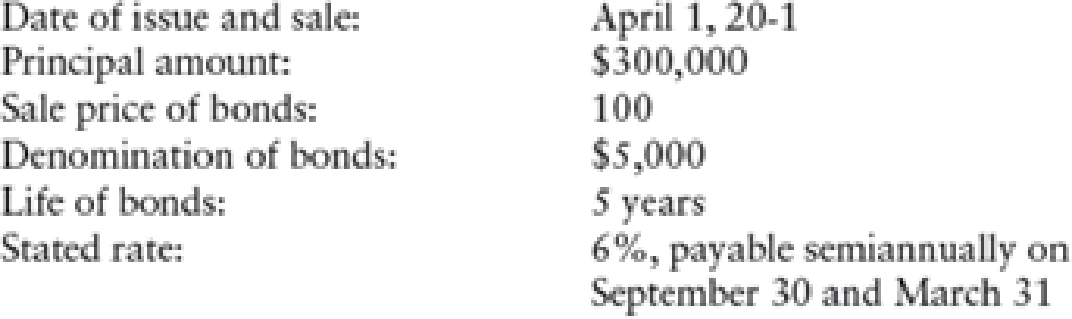 | | |
|---|---|
| Date of issue and sale: | April 1, 20-1 |
| Principal amount: | \$300,000 |
| Sale price of bonds: | 100 |
| Denomination of bonds: | \$5,000 |
| Life of bonds: | 5 years |
| Stated rate: | 6%, payable semiannually on September 30 and March 31 |